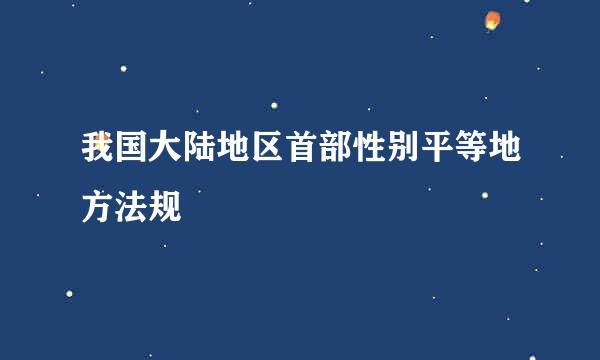 我国大陆地区首部性别平等地方法规